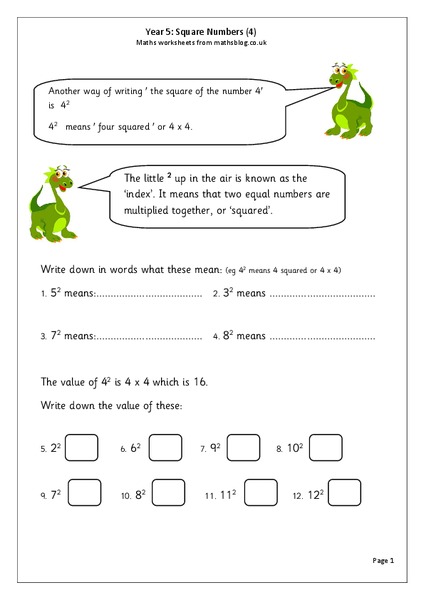 Year 5: Square Numbers (4)
Maths worksheets from mathsblog.co.uk

Another way of writing ' the square of the number 4' is $4^2$

$4^2$ means ' four squared ' or 4 x 4.

The little $^2$ up in the air is known as the 'index'. It means that two equal numbers are multiplied together, or 'squared'.

Write down in words what these mean: (eg $4^2$ means 4 squared or 4 x 4)

1. $5^2$ means:.................................... 2. $3^2$ means ....................................

3. $7^2$ means:.................................... 4. $8^2$ means ....................................

The value of $4^2$ is 4 x 4 which is 16.

Write down the value of these:

5. $2^2$ 6. $6^2$ 7. $9^2$ 8. $10^2$

9. $7^2$ 10. $8^2$ 11. $11^2$ 12. $12^2$

Page 1